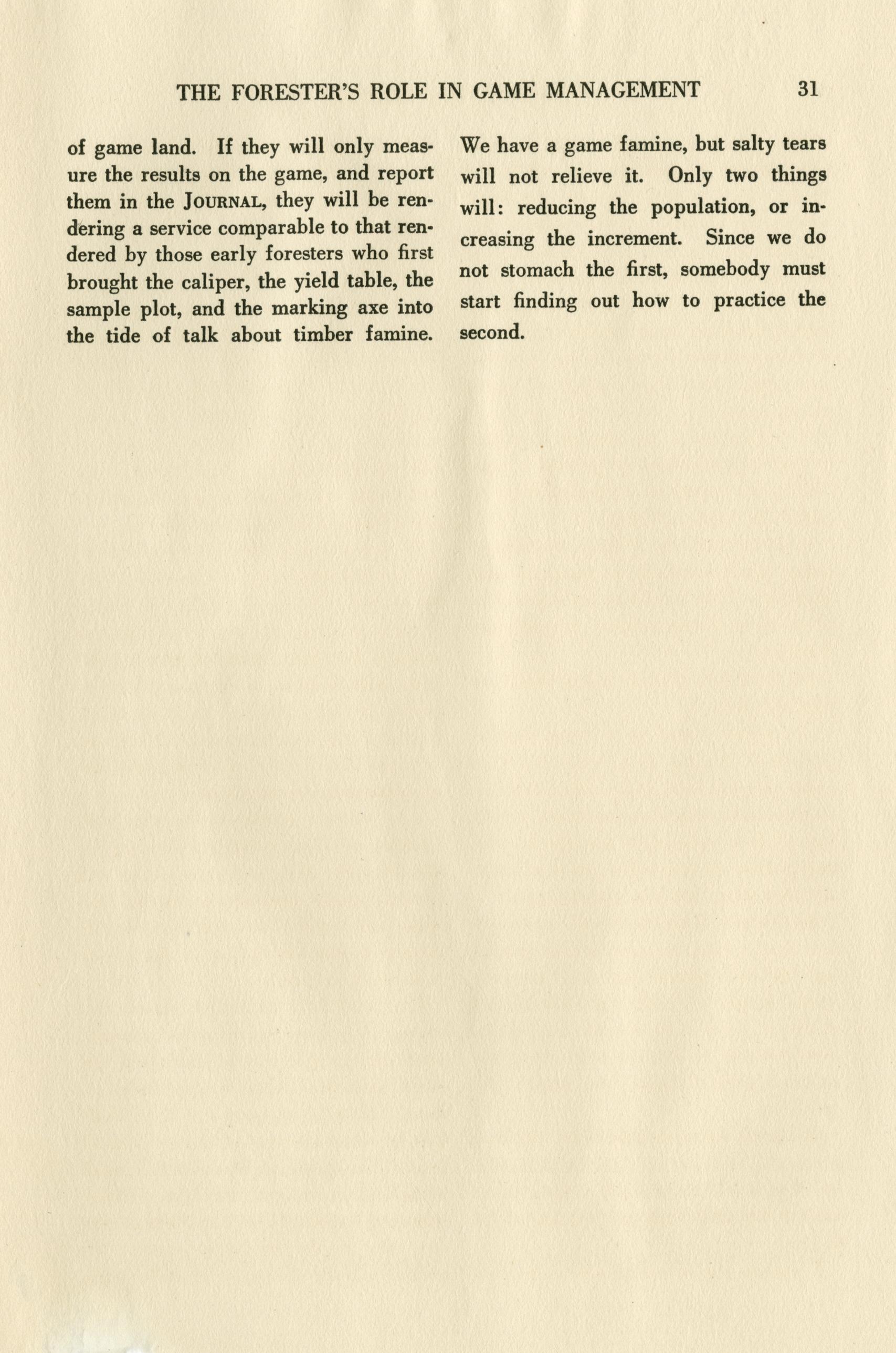 THE FORESTER'S ROLE IN GAME MANAGEMENT 31

of game land. If they will only measure the results on the game, and report them in the JOURNAL, they will be rendering a service comparable to that rendered by those early foresters who first brought the caliper, the yield table, the sample plot, and the marking axe into the tide of talk about timber famine.

We have a game famine, but salty tears will not relieve it. Only two things will: reducing the population, or increasing the increment. Since we do not stomach the first, somebody must start finding out how to practice the second.